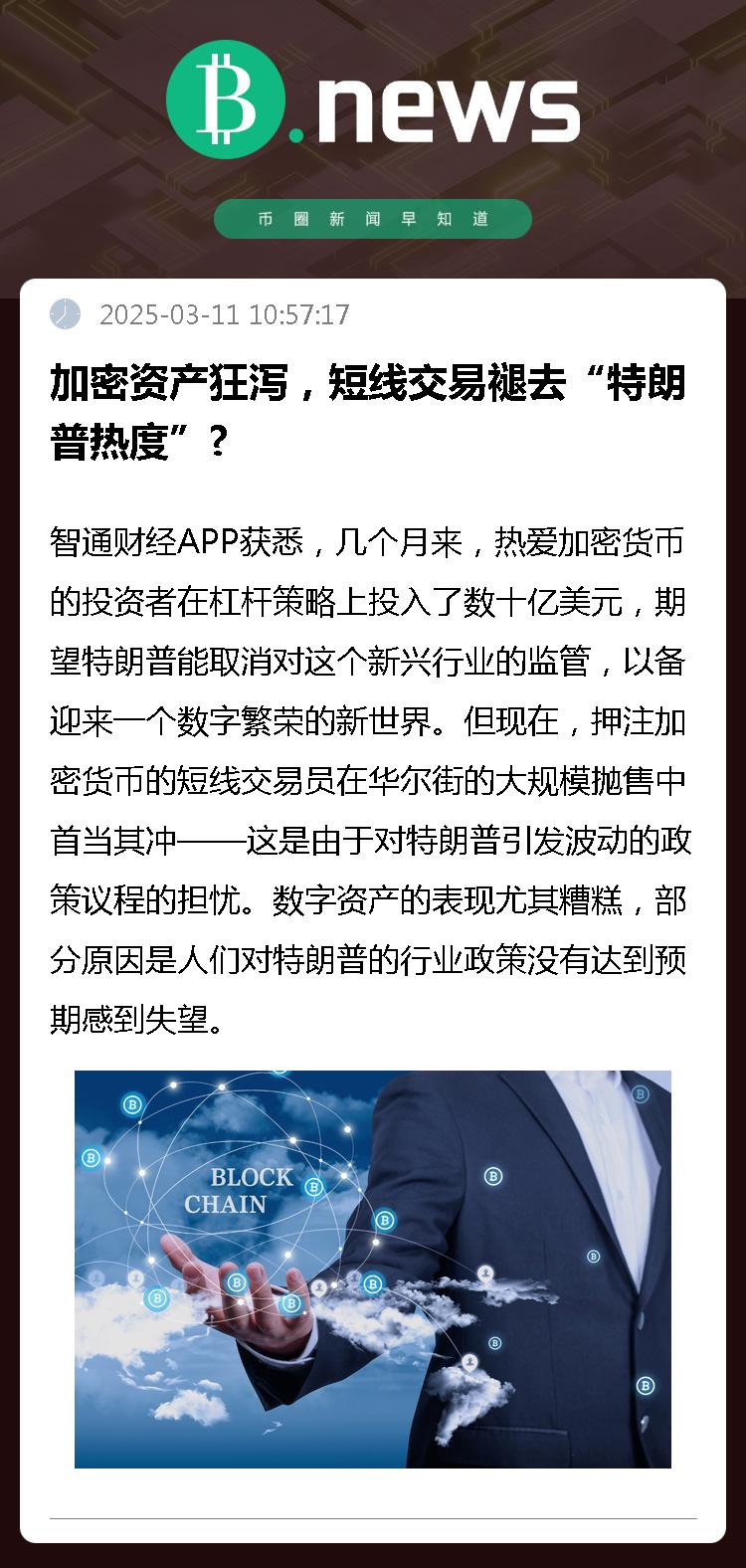 B.news

币圈新闻早知道

2025-03-11 10:57:17

加密资产狂泻，短线交易褪去“特朗普热度”？

智通财经APP获悉，几个月来，热爱加密货币的投资者在杠杆策略上投入了数十亿美元，期望特朗普能取消对这个新兴行业的监管，以备迎来一个数字繁荣的新世界。但现在，押注加密货币的短线交易员在华尔街的大规模抛售中首当其冲——这是由于对特朗普引发波动的政策议程的担忧。数字资产的表现尤其糟糕，部分原因是人们对特朗普的行业政策没有达到预期感到失望。

BLOCK CHAIN